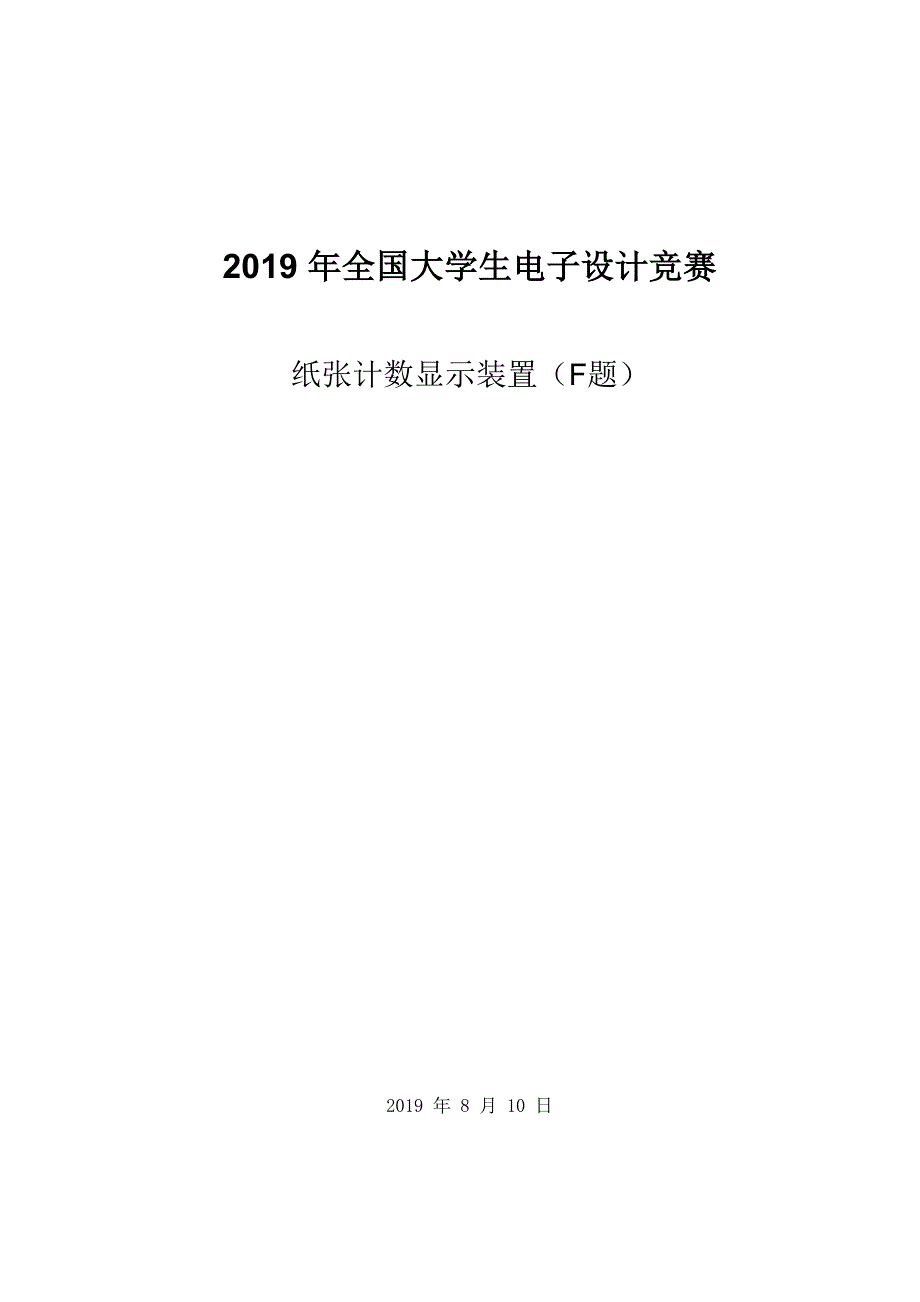 2019 年全国大学生电子设计竞赛

纸张计数显示装置（F题）

2019 年 8 月 10 日